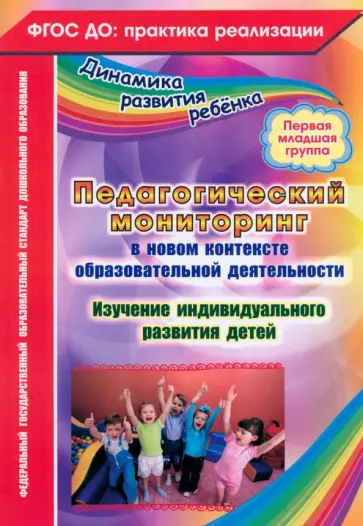 ФГОС ДО: практика реализации

ФЕДЕРАЛЬНЫЙ ГОСУДАРСТВЕННЫЙ ОБРАЗОВАТЕЛЬНЫЙ СТАНДАРТ ДОШКОЛЬНОГО ОБРАЗОВАНИЯ

Динамика развития ребёнка

Первая младшая группа

Педагогический мониторинг

в новом контексте образовательной деятельности

Изучение индивидуального развития детей